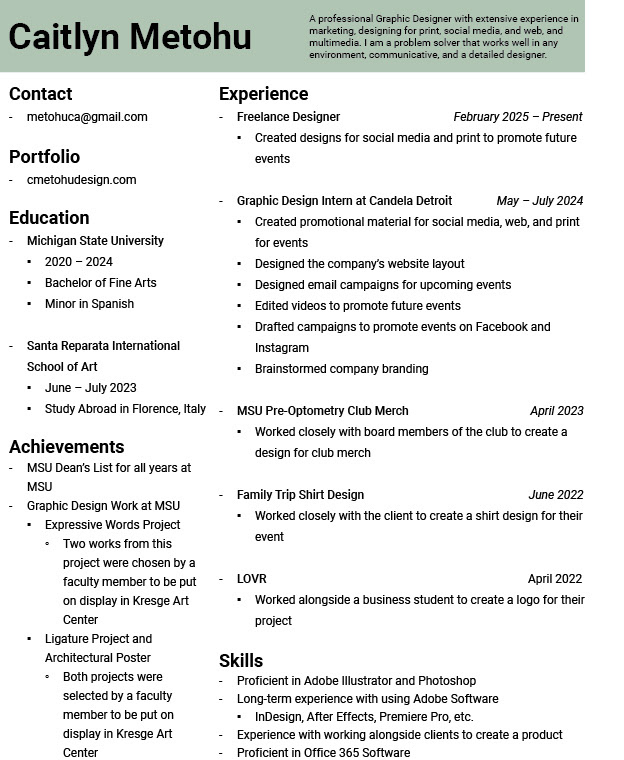 Caitlyn Metohu

A professional Graphic Designer with extensive experience in marketing, designing for print, social media, and web, and multimedia. I am a problem solver that works well in any environment, communicative, and a detailed designer.

Contact
- metohuca@gmail.com

Portfolio
- cmetohudesign.com

Education
- Michigan State University
  ▪ 2020 – 2024
  ▪ Bachelor of Fine Arts
  ▪ Minor in Spanish

- Santa Reparata International School of Art
  ▪ June – July 2023
  ▪ Study Abroad in Florence, Italy

Achievements
- MSU Dean's List for all years at MSU
- Graphic Design Work at MSU
  ▪ Expressive Words Project
    ◦ Two works from this project were chosen by a faculty member to be put on display in Kresge Art Center
  ▪ Ligature Project and Architectural Poster
    ◦ Both projects were selected by a faculty member to be put on display in Kresge Art Center

Experience
- Freelance Designer February 2025 – Present
  ▪ Created designs for social media and print to promote future events

- Graphic Design Intern at Candela Detroit May – July 2024
  ▪ Created promotional material for social media, web, and print for events
  ▪ Designed the company's website layout
  ▪ Designed email campaigns for upcoming events
  ▪ Edited videos to promote future events
  ▪ Drafted campaigns to promote events on Facebook and Instagram
  ▪ Brainstormed company branding

- MSU Pre-Optometry Club Merch April 2023
  ▪ Worked closely with board members of the club to create a design for club merch

- Family Trip Shirt Design June 2022
  ▪ Worked closely with the client to create a shirt design for their event

- LOVR April 2022
  ▪ Worked alongside a business student to create a logo for their project

Skills
- Proficient in Adobe Illustrator and Photoshop
- Long-term experience with using Adobe Software
  ▪ InDesign, After Effects, Premiere Pro, etc.
- Experience with working alongside clients to create a product
- Proficient in Office 365 Software